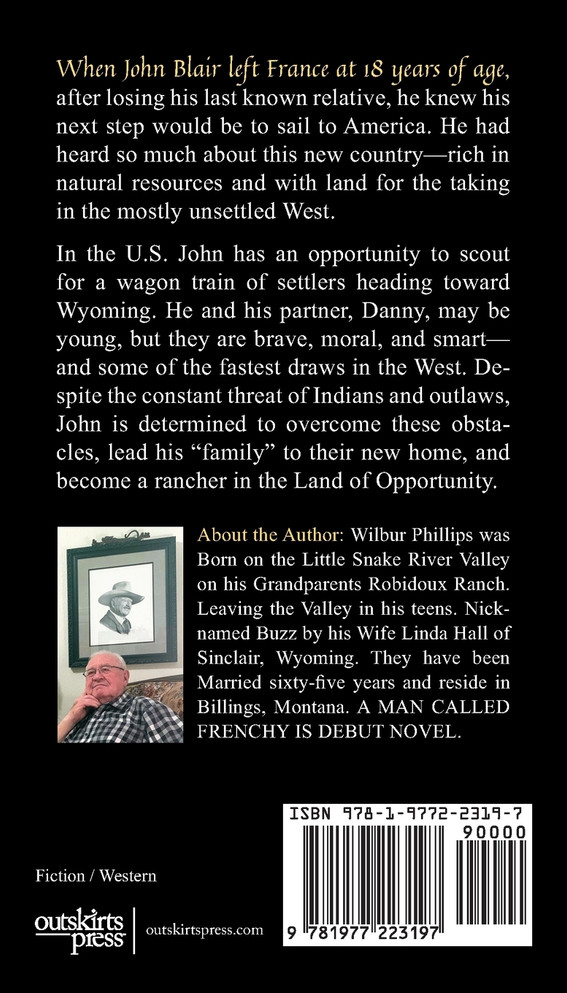 When John Blair left France at 18 years of age, after losing his last known relative, he knew his next step would be to sail to America. He had heard so much about this new country—rich in natural resources and with land for the taking in the mostly unsettled West.

In the U.S. John has an opportunity to scout for a wagon train of settlers heading toward Wyoming. He and his partner, Danny, may be young, but they are brave, moral, and smart—and some of the fastest draws in the West. Despite the constant threat of Indians and outlaws, John is determined to overcome these obstacles, lead his "family" to their new home, and become a rancher in the Land of Opportunity.

About the Author: Wilbur Phillips was Born on the Little Snake River Valley on his Grandparents Robidoux Ranch. Leaving the Valley in his teens. Nicknamed Buzz by his Wife Linda Hall of Sinclair, Wyoming. They have been Married sixty-five years and reside in Billings, Montana. A MAN CALLED FRENCHY IS DEBUT NOVEL.

ISBN 978-1-9772-2319-7

90000

9 781977 223197

Fiction / Western

outskirts press

outskirtspress.com